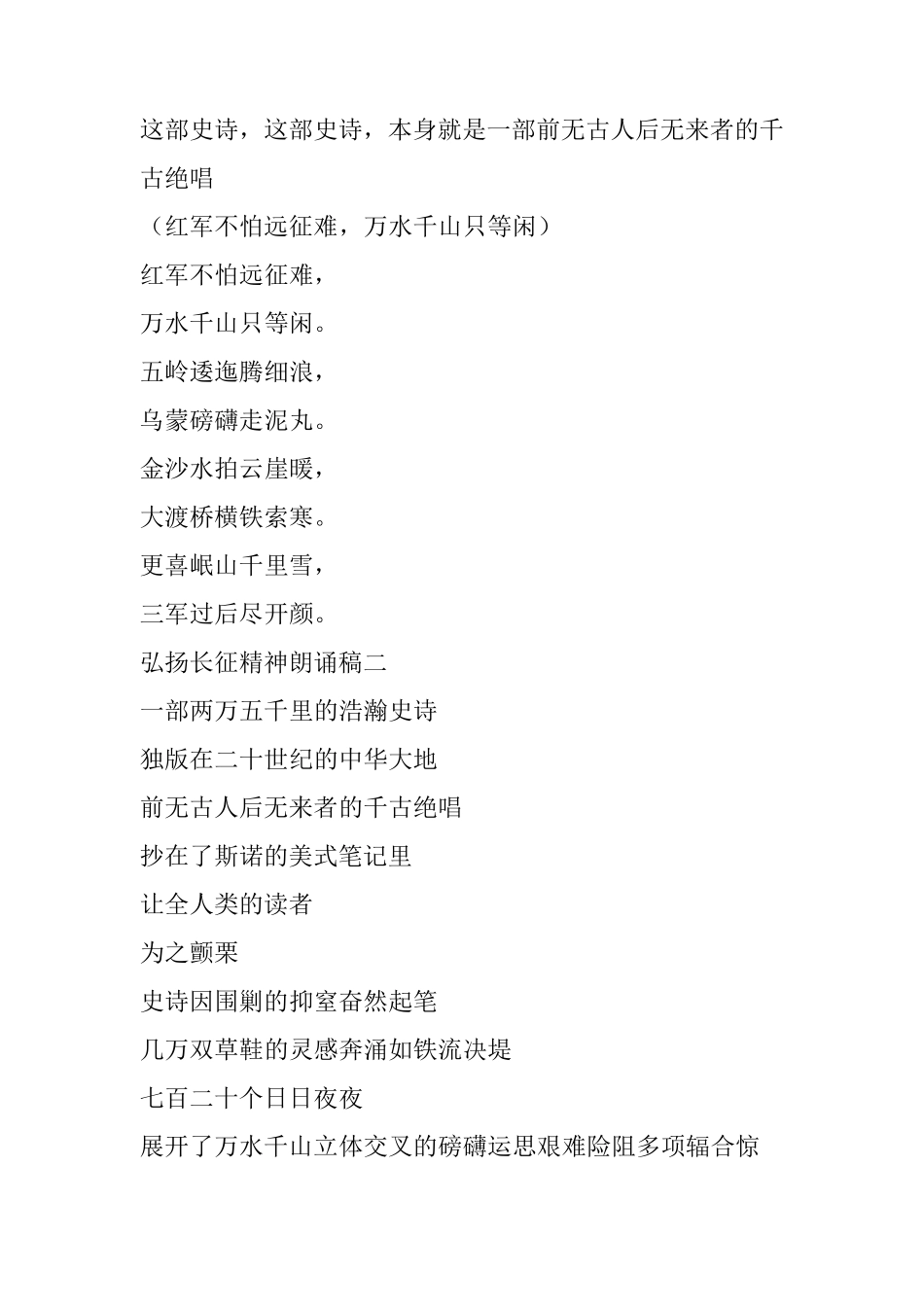 这部史诗，这部史诗，本身就是一部前无古人后无来者的千古绝唱

（红军不怕远征难，万水千山只等闲）

红军不怕远征难，

万水千山只等闲。

五岭逶迤腾细浪，

乌蒙磅礴走泥丸。

金沙水拍云崖暖，

大渡桥横铁索寒。

更喜岷山千里雪，

三军过后尽开颜。

弘扬长征精神朗诵稿二

一部两万五千里的浩瀚史诗

独版在二十世纪的中华大地

前无古人后无来者的千古绝唱

抄在了斯诺的美式笔记里

让全人类的读者

为之颤栗

史诗因围剿的抑窒奋然起笔

几万双草鞋的灵感奔涌如铁流决堤

七百二十个日日夜夜

展开了万水千山立体交叉的磅礴运思艰难险阻多项辐合惊